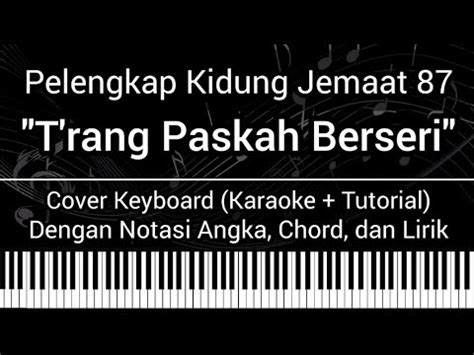 Pelengkap Kidung Jemaat 87
"T'rang Paskah Berseri"

Cover Keyboard (Karaoke + Tutorial)
Dengan Notasi Angka, Chord, dan Lirik